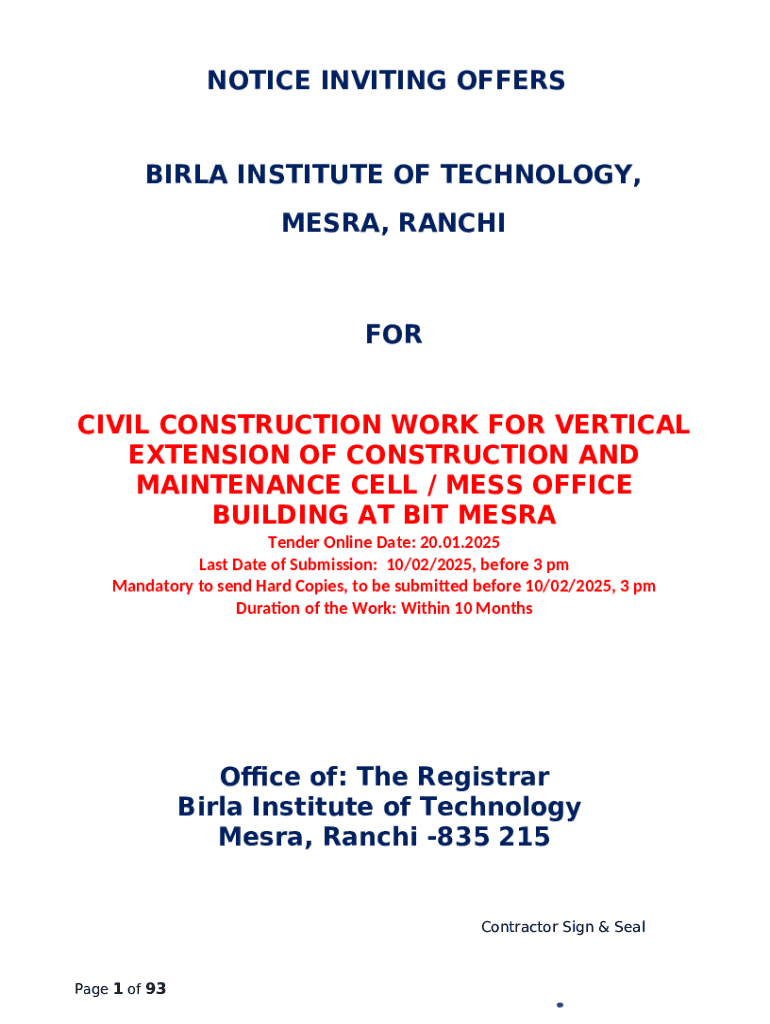 NOTICE INVITING OFFERS

BIRLA INSTITUTE OF TECHNOLOGY, MESRA, RANCHI

FOR

CIVIL CONSTRUCTION WORK FOR VERTICAL EXTENSION OF CONSTRUCTION AND MAINTENANCE CELL / MESS OFFICE BUILDING AT BIT MESRA

Tender Online Date: 20.01.2025
Last Date of Submission: 10/02/2025, before 3 pm
Mandatory to send Hard Copies, to be submitted before 10/02/2025, 3 pm
Duration of the Work: Within 10 Months

Office of: The Registrar
Birla Institute of Technology
Mesra, Ranchi -835 215

Contractor Sign & Seal

Page 1 of 93